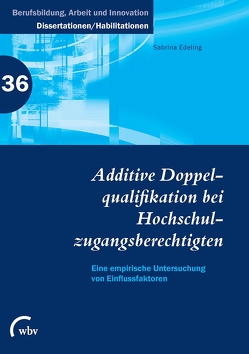 Berufsbildung, Arbeit und Innovation
Dissertationen/Habilitationen

Sabrina Edeling

36

Additive Doppelqualifikation bei Hochschulzugangsberechtigten

Eine empirische Untersuchung von Einflussfaktoren

wbv